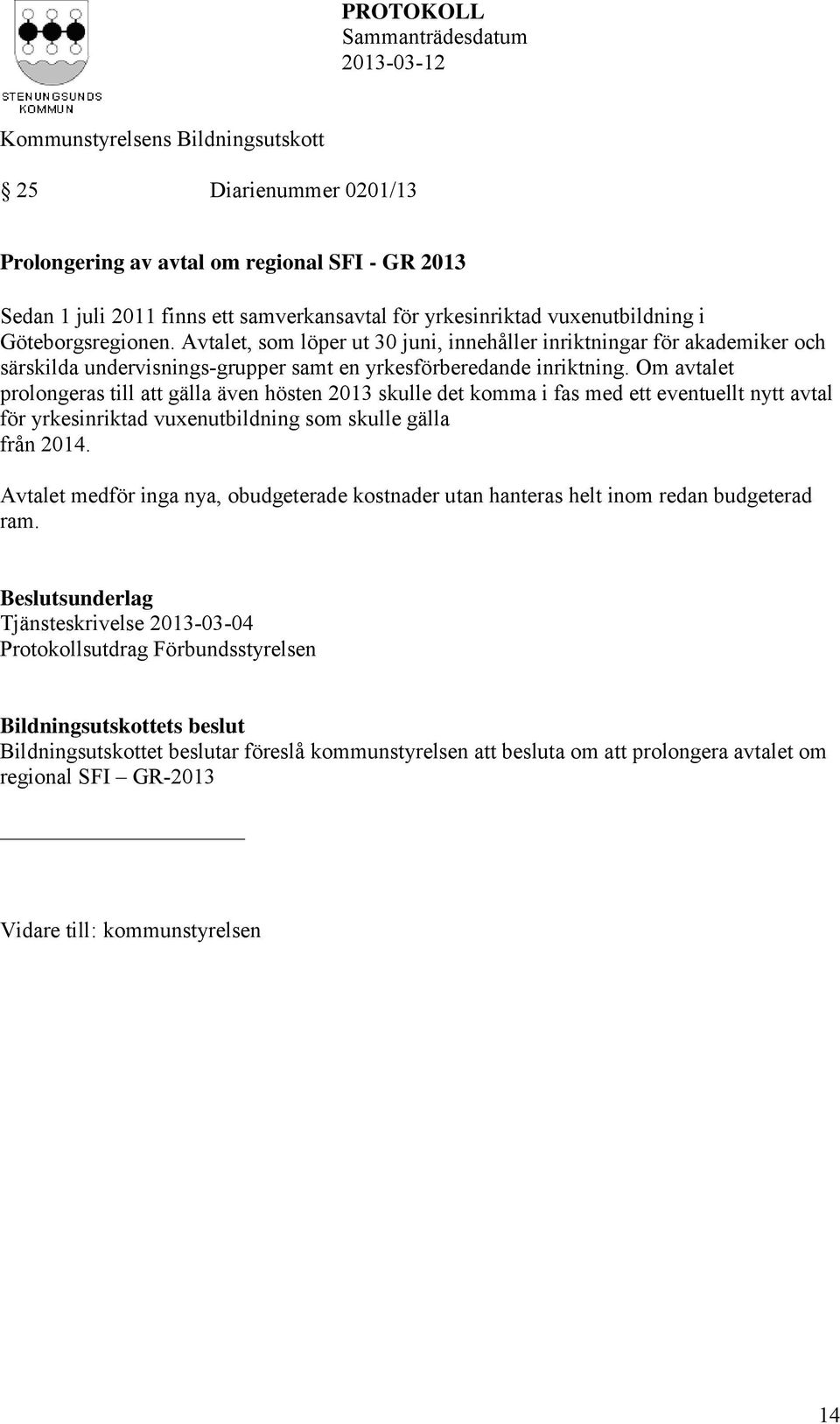 STENUNGSUNDS KOMMUN

PROTOKOLL
Sammanträdesdatum
2013-03-12

Kommunstyrelsens Bildningsutskott

§ 25 Diarienummer 0201/13

Prolongering av avtal om regional SFI - GR 2013

Sedan 1 juli 2011 finns ett samverkansavtal för yrkesinriktad vuxenutbildning i Göteborgsregionen. Avtalet, som löper ut 30 juni, innehåller inriktningar för akademiker och särskilda undervisnings-grupper samt en yrkesförberedande inriktning. Om avtalet prolongeras till att gälla även hösten 2013 skulle det komma i fas med ett eventuellt nytt avtal för yrkesinriktad vuxenutbildning som skulle gälla från 2014.

Avtalet medför inga nya, obudgeterade kostnader utan hanteras helt inom redan budgeterad ram.

Beslutsunderlag
Tjänsteskrivelse 2013-03-04
Protokollsutdrag Förbundsstyrelsen

Bildningsutskottets beslut
Bildningsutskottet beslutar föreslå kommunstyrelsen att besluta om att prolongera avtalet om regional SFI – GR-2013

Vidare till: kommunstyrelsen

14